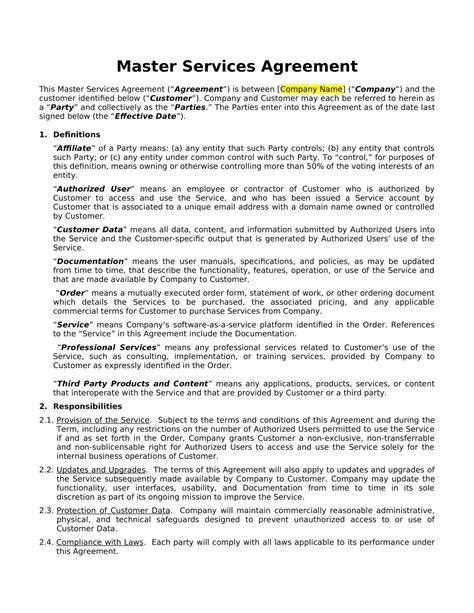 Master Services Agreement

This Master Services Agreement ("Agreement") is between [Company Name] ("Company") and the customer identified below ("Customer"). Company and Customer may each be referred to herein as a "Party" and collectively as the "Parties." The Parties enter into this Agreement as of the date last signed below (the "Effective Date").

1. Definitions

"Affiliate" of a Party means: (a) any entity that such Party controls; (b) any entity that controls such Party; or (c) any entity under common control with such Party. To "control," for purposes of this definition, means owning or otherwise controlling more than 50% of the voting interests of an entity.

"Authorized User" means an employee or contractor of Customer who is authorized by Customer to access and use the Service, and who has been issued a Service account by Customer that is associated to a unique email address with a domain name owned or controlled by Customer.

"Customer Data" means all data, content, and information submitted by Authorized Users into the Service and the Customer-specific output that is generated by Authorized Users' use of the Service.

"Documentation" means the user manuals, specifications, and policies, as may be updated from time to time, that describe the functionality, features, operation, or use of the Service and that are made available by Company to Customer.

"Order" means a mutually executed order form, statement of work, or other ordering document which details the Services to be purchased, the associated pricing, and any applicable commercial terms for Customer to purchase Services from Company.

"Service" means Company's software-as-a-service platform identified in the Order. References to the "Service" in this Agreement include the Documentation.

"Professional Services" means any professional services related to Customer's use of the Service, such as consulting, implementation, or training services, provided by Company to Customer as expressly identified in the Order.

"Third Party Products and Content" means any applications, products, services, or content that interoperate with the Service and that are provided by Customer or a third party.

2. Responsibilities

2.1. Provision of the Service. Subject to the terms and conditions of this Agreement and during the Term, including any restrictions on the number of Authorized Users permitted to use the Service if and as set forth in the Order, Company grants Customer a non-exclusive, non-transferrable and non-sublicensable right for Authorized Users to access and use the Service solely for the internal business operations of Customer.

2.2. Updates and Upgrades. The terms of this Agreement will also apply to updates and upgrades of the Service subsequently made available by Company to Customer. Company may update the functionality, user interfaces, usability, and Documentation from time to time in its sole discretion as part of its ongoing mission to improve the Service.

2.3. Protection of Customer Data. Company will maintain commercially reasonable administrative, physical, and technical safeguards designed to prevent unauthorized access to or use of Customer Data.

2.4. Compliance with Laws. Each party will comply with all laws applicable to its performance under this Agreement.